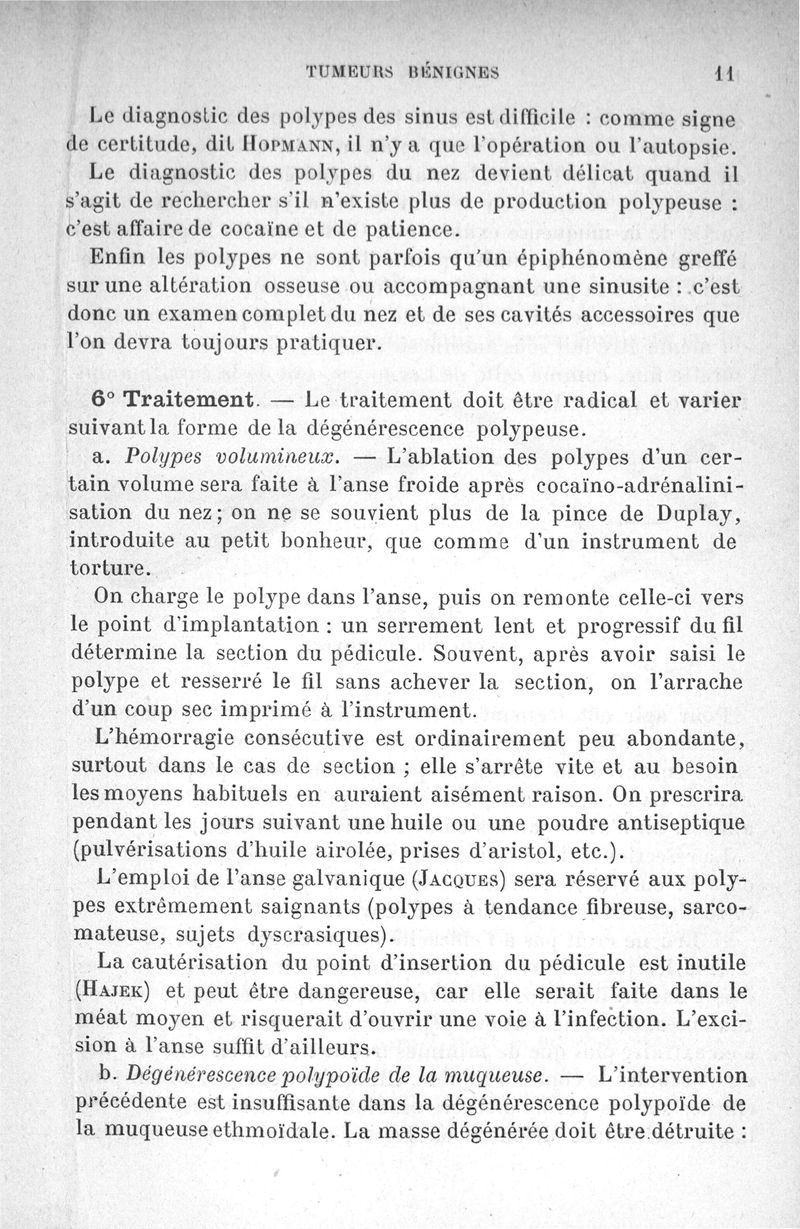 TUMEURS BÉNIGNES 11

Le diagnostic des polypes des sinus est difficile : comme signe de certitude, dit HOPMANN, il n'y a que l'opération ou l'autopsie.

Le diagnostic des polypes du nez devient délicat quand il s'agit de rechercher s'il n'existe plus de production polypeuse : c'est affaire de cocaïne et de patience.

Enfin les polypes ne sont parfois qu'un épiphénomène greffé sur une altération osseuse ou accompagnant une sinusite : c'est donc un examen complet du nez et de ses cavités accessoires que l'on devra toujours pratiquer.

6° Traitement. — Le traitement doit être radical et varier suivant la forme de la dégénérescence polypeuse.

a. Polypes volumineux. — L'ablation des polypes d'un certain volume sera faite à l'anse froide après cocaïno-adrénalinisation du nez; on ne se souvient plus de la pince de Duplay, introduite au petit bonheur, que comme d'un instrument de torture.

On charge le polype dans l'anse, puis on remonte celle-ci vers le point d'implantation : un serrement lent et progressif du fil détermine la section du pédicule. Souvent, après avoir saisi le polype et resserré le fil sans achever la section, on l'arrache d'un coup sec imprimé à l'instrument.

L'hémorragie consécutive est ordinairement peu abondante, surtout dans le cas de section ; elle s'arrête vite et au besoin les moyens habituels en auraient aisément raison. On prescrira pendant les jours suivant une huile ou une poudre antiseptique (pulvérisations d'huile airolée, prises d'aristol, etc.).

L'emploi de l'anse galvanique (JACQUES) sera réservé aux polypes extrêmement saignants (polypes à tendance fibreuse, sarcomateuse, sujets dyscrasiques).

La cautérisation du point d'insertion du pédicule est inutile (HAJEK) et peut être dangereuse, car elle serait faite dans le méat moyen et risquerait d'ouvrir une voie à l'infection. L'excision à l'anse suffit d'ailleurs.

b. Dégénérescence polypoïde de la muqueuse. — L'intervention précédente est insuffisante dans la dégénérescence polypoïde de la muqueuse ethmoïdale. La masse dégénérée doit être détruite :